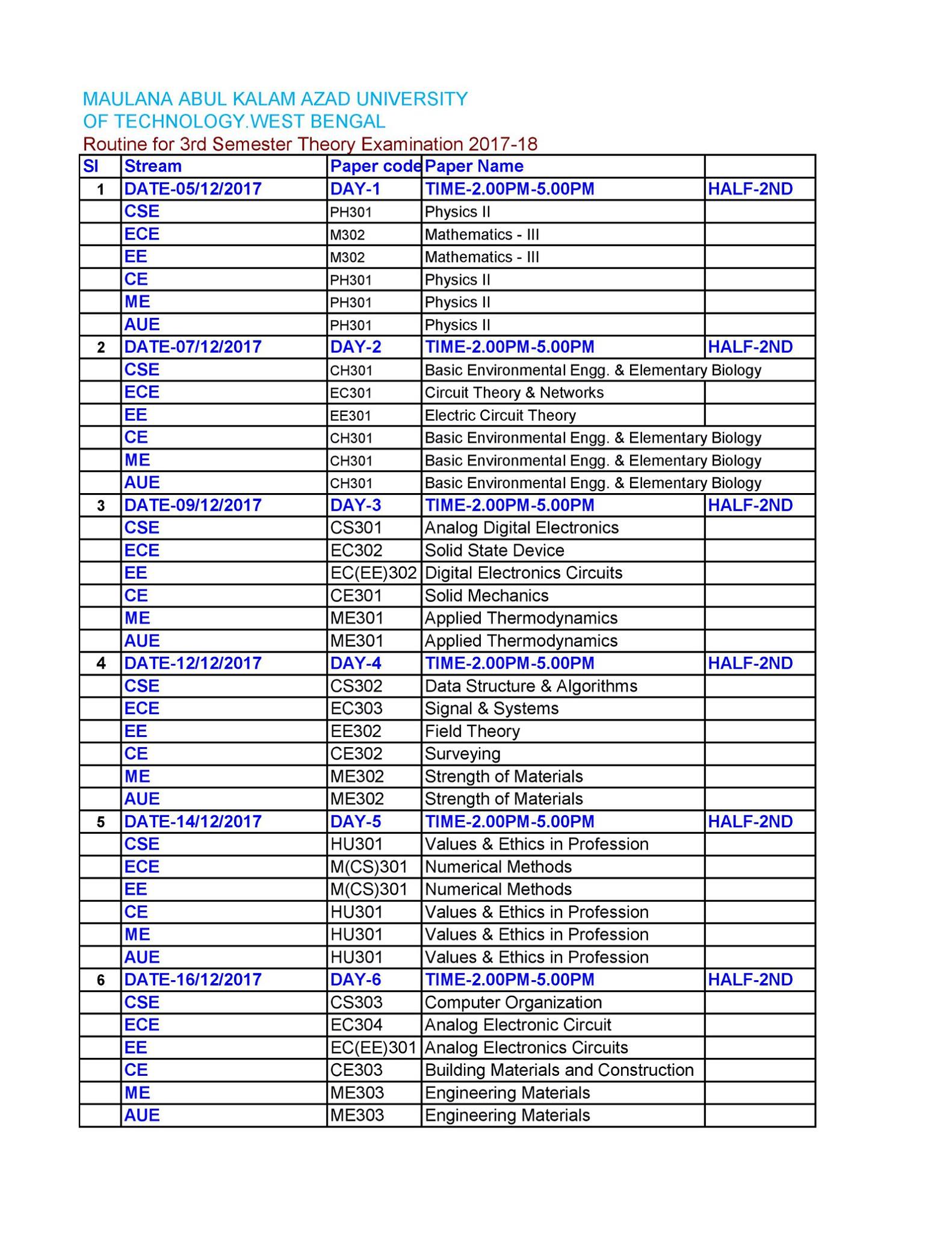 MAULANA ABUL KALAM AZAD UNIVERSITY
OF TECHNOLOGY.WEST BENGAL
Routine for 3rd Semester Theory Examination 2017-18

| Sl | Stream | Paper code | Paper Name | |
|---|---|---|---|---|
| 1 | DATE-05/12/2017 | DAY-1 | TIME-2.00PM-5.00PM | HALF-2ND |
| | CSE | PH301 | Physics II | |
| | ECE | M302 | Mathematics - III | |
| | EE | M302 | Mathematics - III | |
| | CE | PH301 | Physics II | |
| | ME | PH301 | Physics II | |
| | AUE | PH301 | Physics II | |
| 2 | DATE-07/12/2017 | DAY-2 | TIME-2.00PM-5.00PM | HALF-2ND |
| | CSE | CH301 | Basic Environmental Engg. & Elementary Biology | |
| | ECE | EC301 | Circuit Theory & Networks | |
| | EE | EE301 | Electric Circuit Theory | |
| | CE | CH301 | Basic Environmental Engg. & Elementary Biology | |
| | ME | CH301 | Basic Environmental Engg. & Elementary Biology | |
| | AUE | CH301 | Basic Environmental Engg. & Elementary Biology | |
| 3 | DATE-09/12/2017 | DAY-3 | TIME-2.00PM-5.00PM | HALF-2ND |
| | CSE | CS301 | Analog Digital Electronics | |
| | ECE | EC302 | Solid State Device | |
| | EE | EC(EE)302 | Digital Electronics Circuits | |
| | CE | CE301 | Solid Mechanics | |
| | ME | ME301 | Applied Thermodynamics | |
| | AUE | ME301 | Applied Thermodynamics | |
| 4 | DATE-12/12/2017 | DAY-4 | TIME-2.00PM-5.00PM | HALF-2ND |
| | CSE | CS302 | Data Structure & Algorithms | |
| | ECE | EC303 | Signal & Systems | |
| | EE | EE302 | Field Theory | |
| | CE | CE302 | Surveying | |
| | ME | ME302 | Strength of Materials | |
| | AUE | ME302 | Strength of Materials | |
| 5 | DATE-14/12/2017 | DAY-5 | TIME-2.00PM-5.00PM | HALF-2ND |
| | CSE | HU301 | Values & Ethics in Profession | |
| | ECE | M(CS)301 | Numerical Methods | |
| | EE | M(CS)301 | Numerical Methods | |
| | CE | HU301 | Values & Ethics in Profession | |
| | ME | HU301 | Values & Ethics in Profession | |
| | AUE | HU301 | Values & Ethics in Profession | |
| 6 | DATE-16/12/2017 | DAY-6 | TIME-2.00PM-5.00PM | HALF-2ND |
| | CSE | CS303 | Computer Organization | |
| | ECE | EC304 | Analog Electronic Circuit | |
| | EE | EC(EE)301 | Analog Electronics Circuits | |
| | CE | CE303 | Building Materials and Construction | |
| | ME | ME303 | Engineering Materials | |
| | AUE | ME303 | Engineering Materials | |